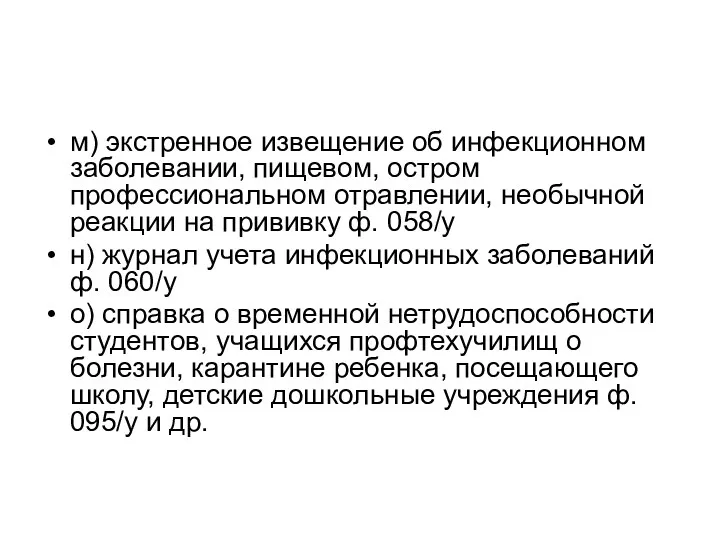 • м) экстренное извещение об инфекционном заболевании, пищевом, остром профессиональном отравлении, необычной реакции на прививку ф. 058/у

• н) журнал учета инфекционных заболеваний ф. 060/у

• о) справка о временной нетрудоспособности студентов, учащихся профтехучилищ о болезни, карантине ребенка, посещающего школу, детские дошкольные учреждения ф. 095/у и др.